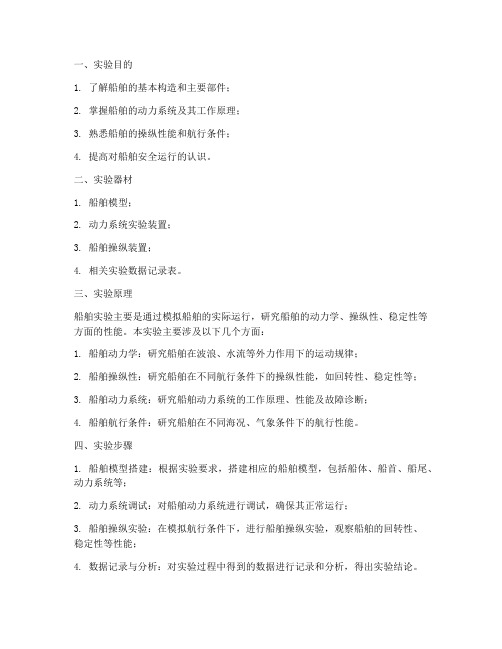 一、实验目的

1. 了解船舶的基本构造和主要部件；

2. 掌握船舶的动力系统及其工作原理；

3. 熟悉船舶的操纵性能和航行条件；

4. 提高对船舶安全运行的认识。

二、实验器材

1. 船舶模型；

2. 动力系统实验装置；

3. 船舶操纵装置；

4. 相关实验数据记录表。

三、实验原理

船舶实验主要是通过模拟船舶的实际运行，研究船舶的动力学、操纵性、稳定性等方面的性能。本实验主要涉及以下几个方面：

1. 船舶动力学：研究船舶在波浪、水流等外力作用下的运动规律；

2. 船舶操纵性：研究船舶在不同航行条件下的操纵性能，如回转性、稳定性等；

3. 船舶动力系统：研究船舶动力系统的工作原理、性能及故障诊断；

4. 船舶航行条件：研究船舶在不同海况、气象条件下的航行性能。

四、实验步骤

1. 船舶模型搭建：根据实验要求，搭建相应的船舶模型，包括船体、船首、船尾、动力系统等；

2. 动力系统调试：对船舶动力系统进行调试，确保其正常运行；

3. 船舶操纵实验：在模拟航行条件下，进行船舶操纵实验，观察船舶的回转性、稳定性等性能；

4. 数据记录与分析：对实验过程中得到的数据进行记录和分析，得出实验结论。